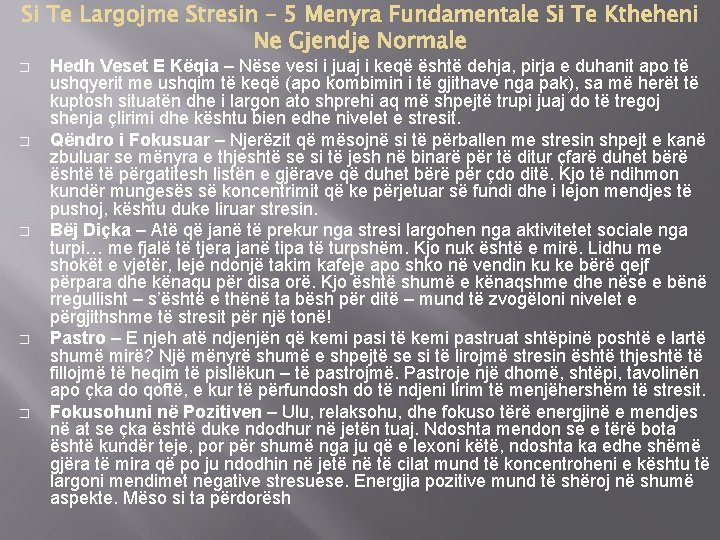 Si Te Largojme Stresin – 5 Menyra Fundamentale Si Te Ktheheni Ne Gjendje Normale

☐ Hedh Veset E Këqia – Nëse vesi i juaj i keqë është dehja, pirja e duhanit apo të ushqyerit me ushqim të keqë (apo kombimin i të gjithave nga pak), sa më herët të kuptosh situatën dhe i largon ato shprehi aq më shpejtë trupi juaj do të tregoj shenja çlirimi dhe kështu bien edhe nivelet e stresit.

☐ Qëndro i Fokusuar – Njerëzit që mësojnë si të përballen me stresin shpejt e kanë zbuluar se mënyra e thjeshtë se si të jesh në binarë për të ditur çfarë duhet bërë është të përgatitesh listën e gjërave që duhet bërë për çdo ditë. Kjo të ndihmon kundër mungesës së koncentrimit që ke përjetuar së fundi dhe i lejon mendjes të pushoj, kështu duke liruar stresin.

☐ Bëj Diçka – Atë që janë të prekur nga stresi largohen nga aktivitetet sociale nga turpi… me fjalë të tjera janë tipa të turpshëm. Kjo nuk është e mirë. Lidhu me shokët e vjetër, leje ndonjë takim kafeje apo shko në vendin ku ke bërë qejf përpara dhe kënaqu për disa orë. Kjo është shumë e kënaqshme dhe nëse e bënë rregullisht – s'është e thënë ta bësh për ditë – mund të zvogëloni nivelet e përgjithshme të stresit për një tonë!

☐ Pastro – E njeh atë ndjenjën që kemi pasi të kemi pastruat shtëpinë poshtë e lartë shumë mirë? Një mënyrë shumë e shpejtë se si të lirojmë stresin është thjeshtë të fillojmë të heqim të pisllëkun – të pastrojmë. Pastroje një dhomë, shtëpi, tavolinën apo çka do qoftë, e kur të përfundosh do të ndjeni lirim të menjëhershëm të stresit.

☐ Fokusohuni në Pozitiven – Ulu, relaksohu, dhe fokuso tërë energjinë e mendjes në at se çka është duke ndodhur në jetën tuaj. Ndoshta mendon se e tërë bota është kundër teje, por për shumë nga ju që e lexoni këtë, ndoshta ka edhe shëmë gjëra të mira që po ju ndodhin në jetë në të cilat mund të koncentroheni e kështu të largoni mendimet negative stresuese. Energjia pozitive mund të shëroj në shumë aspekte. Mëso si ta përdorësh